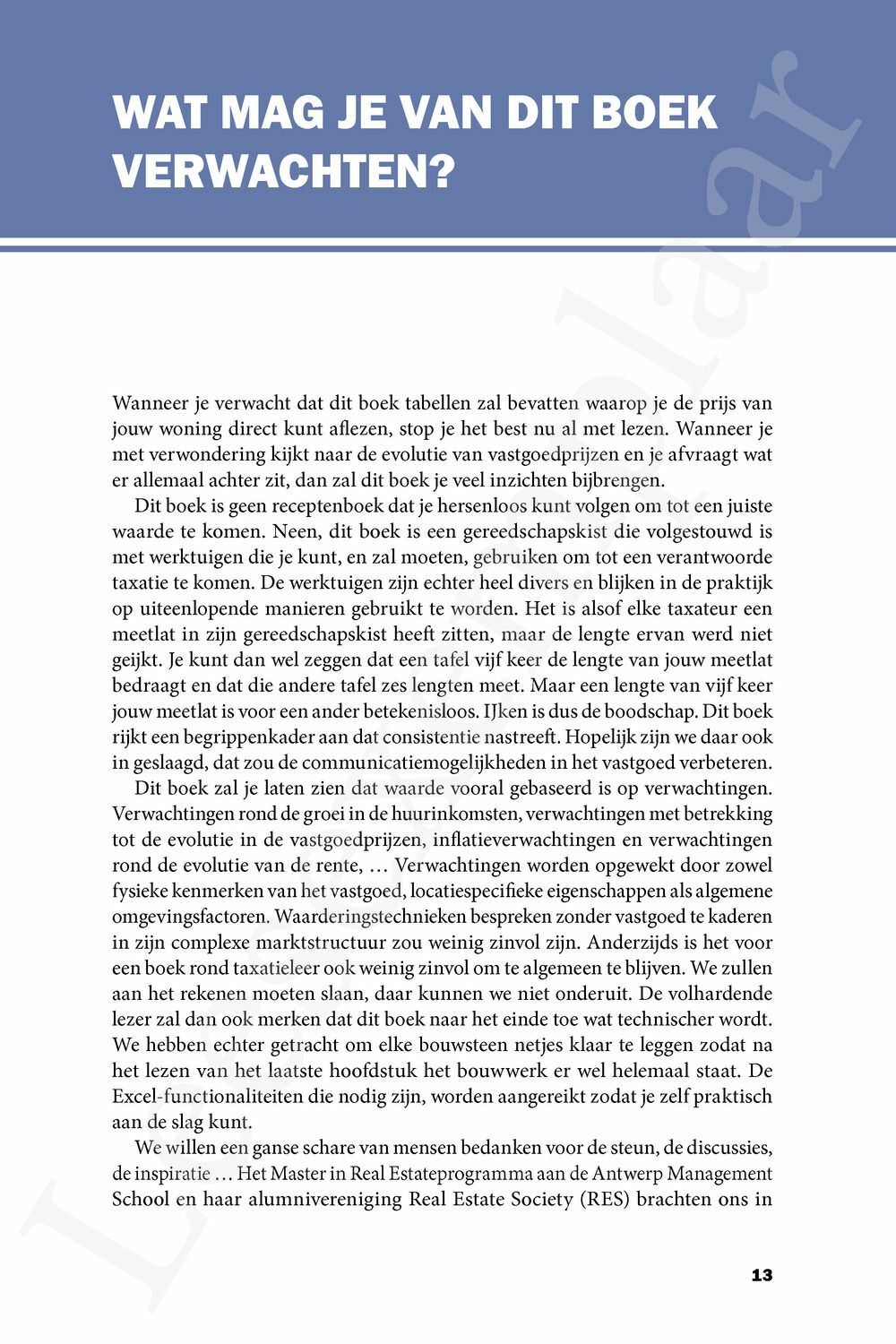 WAT MAG JE VAN DIT BOEK VERWACHTEN?

Wanneer je verwacht dat dit boek tabellen zal bevatten waarop je de prijs van jouw woning direct kunt aflezen, stop je het best nu al met lezen. Wanneer je met verwondering kijkt naar de evolutie van vastgoedprijzen en je afvraagt wat er allemaal achter zit, dan zal dit boek je veel inzichten bijbrengen.

Dit boek is geen receptenboek dat je hersenloos kunt volgen om tot een juiste waarde te komen. Neen, dit boek is een gereedschapskist die volgestouwd is met werktuigen die je kunt, en zal moeten, gebruiken om tot een verantwoorde taxatie te komen. De werktuigen zijn echter heel divers en blijken in de praktijk op uiteenlopende manieren gebruikt te worden. Het is alsof elke taxateur een meetlat in zijn gereedschapskist heeft zitten, maar de lengte ervan werd niet geijkt. Je kunt dan wel zeggen dat een tafel vijf keer de lengte van jouw meetlat bedraagt en dat die andere tafel zes lengten meet. Maar een lengte van vijf keer jouw meetlat is voor een ander betekenisloos. IJken is dus de boodschap. Dit boek rijkt een begrippenkader aan dat consistentie nastreeft. Hopelijk zijn we daar ook in geslaagd, dat zou de communicatiemogelijkheden in het vastgoed verbeteren.

Dit boek zal je laten zien dat waarde vooral gebaseerd is op verwachtingen. Verwachtingen rond de groei in de huurinkomsten, verwachtingen met betrekking tot de evolutie in de vastgoedprijzen, inflatieverwachtingen en verwachtingen rond de evolutie van de rente, … Verwachtingen worden opgewekt door zowel fysieke kenmerken van het vastgoed, locatiespecifieke eigenschappen als algemene omgevingsfactoren. Waarderingstechnieken bespreken zonder vastgoed te kaderen in zijn complexe marktstructuur zou weinig zinvol zijn. Anderzijds is het voor een boek rond taxatieleer ook weinig zinvol om te algemeen te blijven. We zullen aan het rekenen moeten slaan, daar kunnen we niet onderuit. De volhardende lezer zal dan ook merken dat dit boek naar het einde toe wat technischer wordt. We hebben echter getracht om elke bouwsteen netjes klaar te leggen zodat na het lezen van het laatste hoofdstuk het bouwwerk er wel helemaal staat. De Excel-functionaliteiten die nodig zijn, worden aangereikt zodat je zelf praktisch aan de slag kunt.

We willen een ganse schare van mensen bedanken voor de steun, de discussies, de inspiratie … Het Master in Real Estateprogramma aan de Antwerp Management School en haar alumnivereniging Real Estate Society (RES) brachten ons in

13

Leesexemplaar